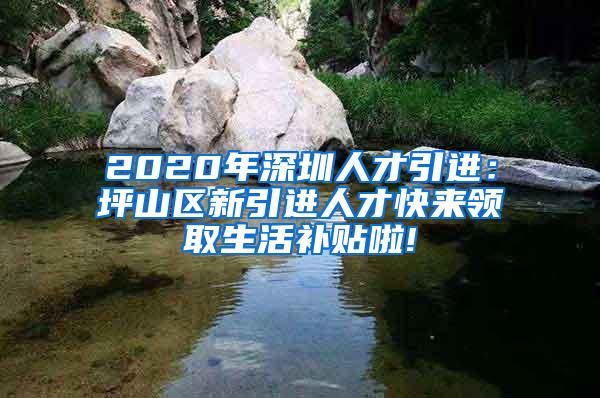 2020年深圳人才引进：坪山区新引进人才快来领取生活补贴啦!